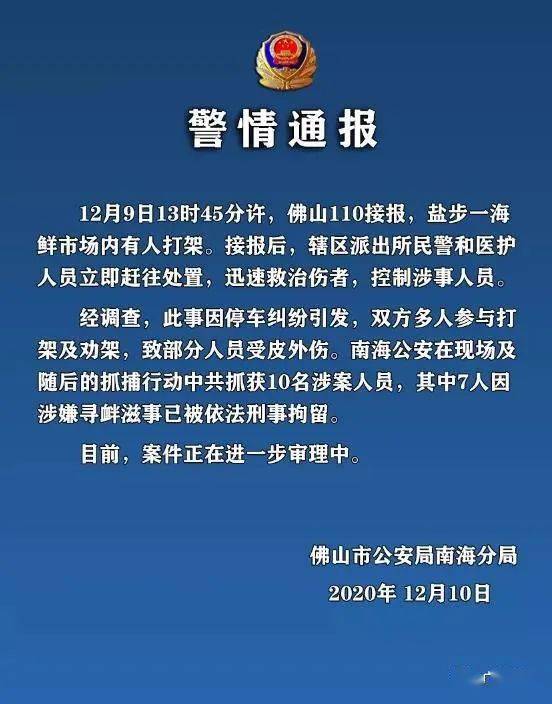 警情通报

12月9日13时45分许，佛山110接报，盐步一海鲜市场内有人打架。接报后，辖区派出所民警和医护人员立即赶往处置，迅速救治伤者，控制涉事人员。

经调查，此事因停车纠纷引发，双方多人参与打架及劝架，致部分人员受皮外伤。南海公安在现场及随后的抓捕行动中共抓获10名涉案人员，其中7人因涉嫌寻衅滋事已被依法刑事拘留。

目前，案件正在进一步审理中。

佛山市公安局南海分局
2020年 12月10日